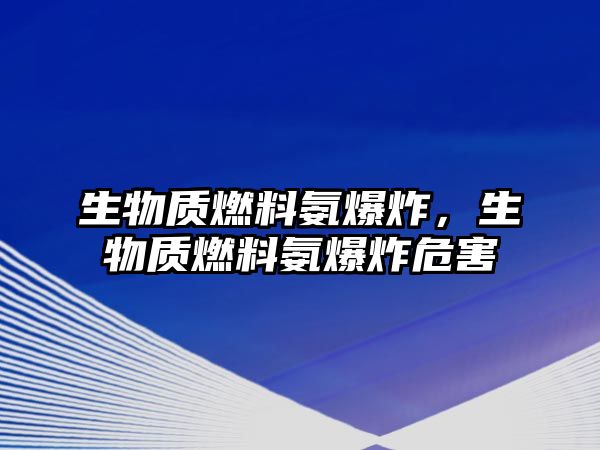 生物质燃料氨爆炸，生物质燃料氨爆炸危害